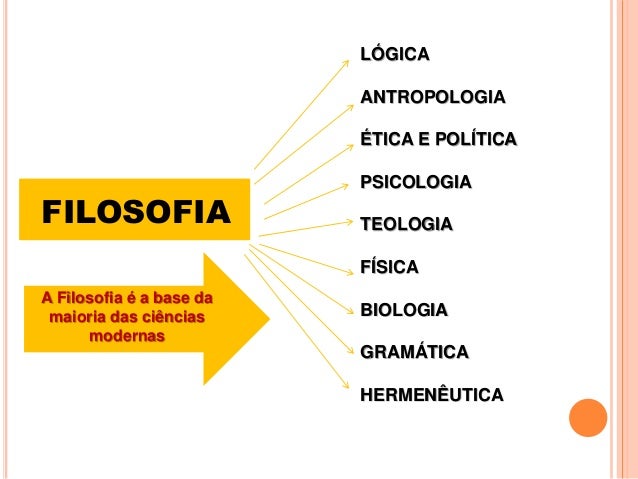 FILOSOFIA

A Filosofia é a base da maioria das ciências modernas

LÓGICA

ANTROPOLOGIA

ÉTICA E POLÍTICA

PSICOLOGIA

TEOLOGIA

FÍSICA

BIOLOGIA

GRAMÁTICA

HERMENÊUTICA